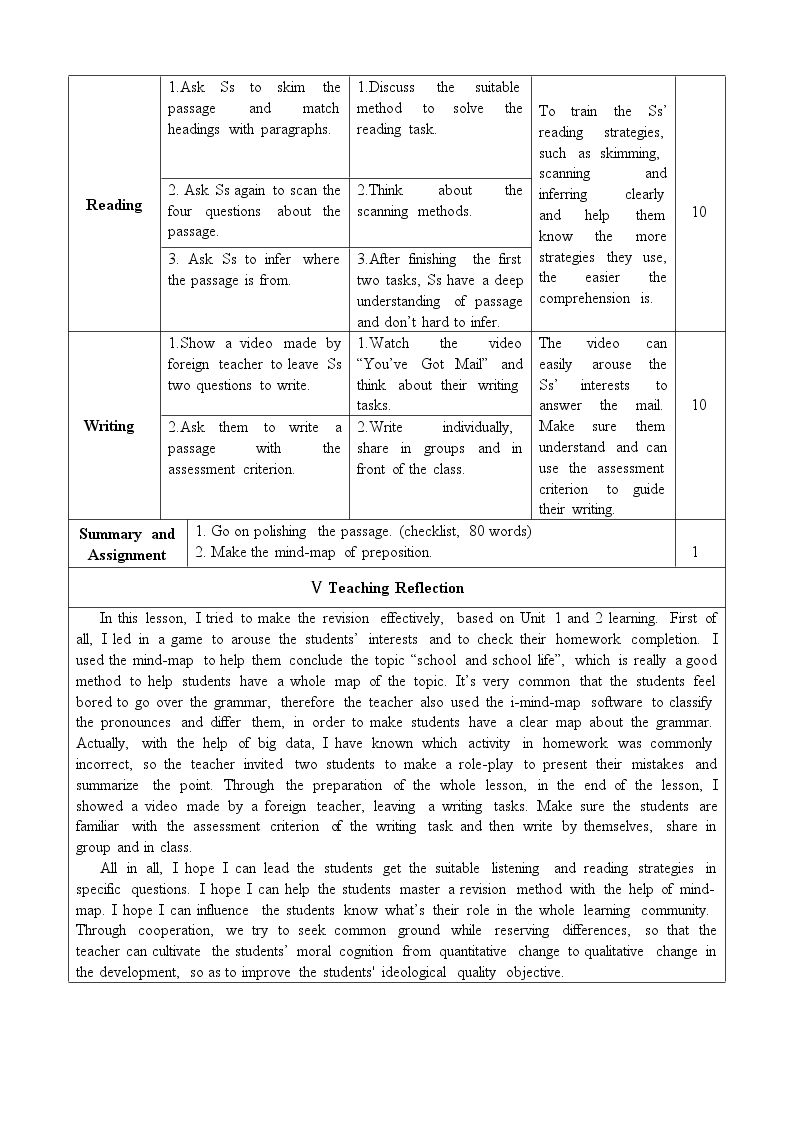 | Reading | 1.Ask Ss to skim the passage and match headings with paragraphs. | 1.Discuss the suitable method to solve the reading task. | To train the Ss' reading strategies, such as skimming, scanning and inferring clearly and help them know the more strategies they use, the easier the comprehension is. | 10 |
|---|---|---|---|---|
| | 2. Ask Ss again to scan the four questions about the passage. | 2.Think about the scanning methods. | | |
| | 3. Ask Ss to infer where the passage is from. | 3.After finishing the first two tasks, Ss have a deep understanding of passage and don't hard to infer. | | |
| Writing | 1.Show a video made by foreign teacher to leave Ss two questions to write. | 1.Watch the video "You've Got Mail" and think about their writing tasks. | The video can easily arouse the Ss' interests to answer the mail. Make sure them understand and can use the assessment criterion to guide their writing. | 10 |
| | 2.Ask them to write a passage with the assessment criterion. | 2.Write individually, share in groups and in front of the class. | | |
| Summary and Assignment | 1. Go on polishing the passage. (checklist, 80 words) 2. Make the mind-map of preposition. | | | 1 |

V Teaching Reflection

In this lesson, I tried to make the revision effectively, based on Unit 1 and 2 learning. First of all, I led in a game to arouse the students' interests and to check their homework completion. I used the mind-map to help them conclude the topic "school and school life", which is really a good method to help students have a whole map of the topic. It's very common that the students feel bored to go over the grammar, therefore the teacher also used the i-mind-map software to classify the pronounces and differ them, in order to make students have a clear map about the grammar. Actually, with the help of big data, I have known which activity in homework was commonly incorrect, so the teacher invited two students to make a role-play to present their mistakes and summarize the point. Through the preparation of the whole lesson, in the end of the lesson, I showed a video made by a foreign teacher, leaving a writing tasks. Make sure the students are familiar with the assessment criterion of the writing task and then write by themselves, share in group and in class.

All in all, I hope I can lead the students get the suitable listening and reading strategies in specific questions. I hope I can help the students master a revision method with the help of mind-map. I hope I can influence the students know what's their role in the whole learning community. Through cooperation, we try to seek common ground while reserving differences, so that the teacher can cultivate the students' moral cognition from quantitative change to qualitative change in the development, so as to improve the students' ideological quality objective.